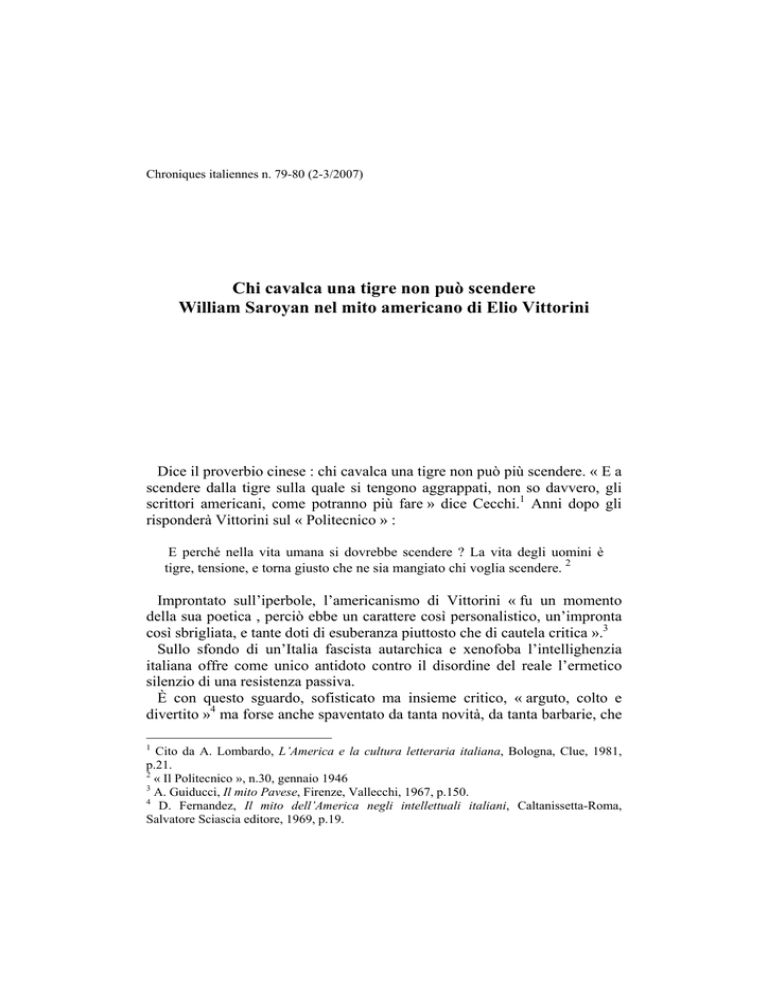 Chroniques italiennes n. 79-80 (2-3/2007)

Chi cavalca una tigre non può scendere
William Saroyan nel mito americano di Elio Vittorini

Dice il proverbio cinese : chi cavalca una tigre non può più scendere. « E a scendere dalla tigre sulla quale si tengono aggrappati, non so davvero, gli scrittori americani, come potranno più fare » dice Cecchi.$^1$ Anni dopo gli risponderà Vittorini sul « Politecnico » :

E perché nella vita umana si dovrebbe scendere ? La vita degli uomini è tigre, tensione, e torna giusto che ne sia mangiato chi voglia scendere. $^2$

Improntato sull'iperbole, l'americanismo di Vittorini « fu un momento della sua poetica , perciò ebbe un carattere così personalistico, un'impronta così sbrigliata, e tante doti di esuberanza piuttosto che di cautela critica ».$^3$

Sullo sfondo di un'Italia fascista autarchica e xenofoba l'intellighenzia italiana offre come unico antidoto contro il disordine del reale l'ermetico silenzio di una resistenza passiva.

È con questo sguardo, sofisticato ma insieme critico, « arguto, colto e divertito »$^4$ ma forse anche spaventato da tanta novità, da tanta barbarie, che

$^1$ Cito da A. Lombardo, L'America e la cultura letteraria italiana, Bologna, Clue, 1981, p.21.
$^2$ « Il Politecnico », n.30, gennaio 1946
$^3$ A. Guiducci, Il mito Pavese, Firenze, Vallecchi, 1967, p.150.
$^4$ D. Fernandez, Il mito dell'America negli intellettuali italiani, Caltanissetta-Roma, Salvatore Sciascia editore, 1969, p.19.